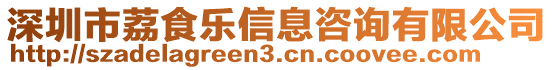 深圳市荔食乐信息咨询有限公司
http://szadelagreen3.cn.coovee.com